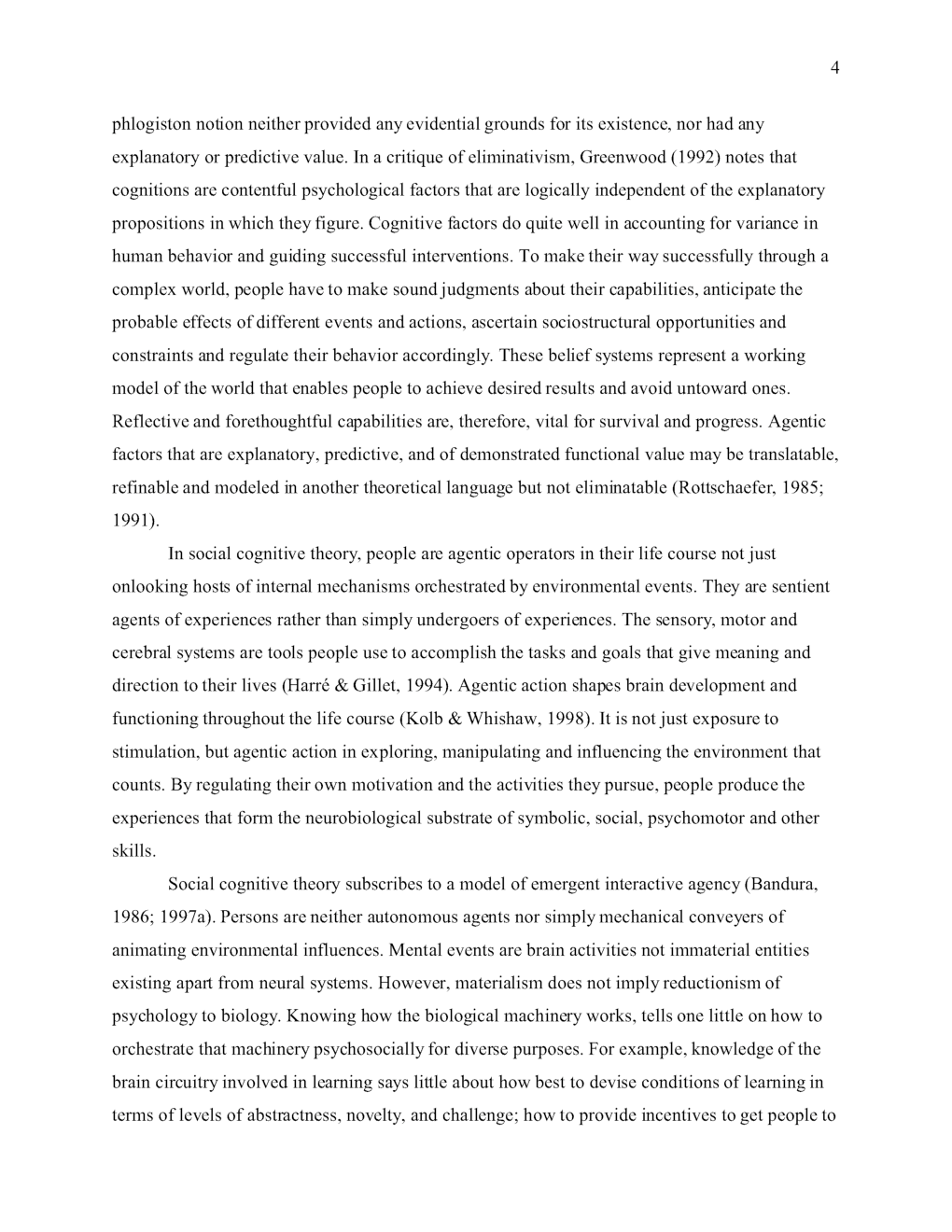 4

phlogiston notion neither provided any evidential grounds for its existence, nor had any explanatory or predictive value. In a critique of eliminativism, Greenwood (1992) notes that cognitions are contentful psychological factors that are logically independent of the explanatory propositions in which they figure. Cognitive factors do quite well in accounting for variance in human behavior and guiding successful interventions. To make their way successfully through a complex world, people have to make sound judgments about their capabilities, anticipate the probable effects of different events and actions, ascertain sociostructural opportunities and constraints and regulate their behavior accordingly. These belief systems represent a working model of the world that enables people to achieve desired results and avoid untoward ones. Reflective and forethoughtful capabilities are, therefore, vital for survival and progress. Agentic factors that are explanatory, predictive, and of demonstrated functional value may be translatable, refinable and modeled in another theoretical language but not eliminatable (Rottschaefer, 1985; 1991).

In social cognitive theory, people are agentic operators in their life course not just onlooking hosts of internal mechanisms orchestrated by environmental events. They are sentient agents of experiences rather than simply undergoers of experiences. The sensory, motor and cerebral systems are tools people use to accomplish the tasks and goals that give meaning and direction to their lives (Harré & Gillet, 1994). Agentic action shapes brain development and functioning throughout the life course (Kolb & Whishaw, 1998). It is not just exposure to stimulation, but agentic action in exploring, manipulating and influencing the environment that counts. By regulating their own motivation and the activities they pursue, people produce the experiences that form the neurobiological substrate of symbolic, social, psychomotor and other skills.

Social cognitive theory subscribes to a model of emergent interactive agency (Bandura, 1986; 1997a). Persons are neither autonomous agents nor simply mechanical conveyers of animating environmental influences. Mental events are brain activities not immaterial entities existing apart from neural systems. However, materialism does not imply reductionism of psychology to biology. Knowing how the biological machinery works, tells one little on how to orchestrate that machinery psychosocially for diverse purposes. For example, knowledge of the brain circuitry involved in learning says little about how best to devise conditions of learning in terms of levels of abstractness, novelty, and challenge; how to provide incentives to get people to